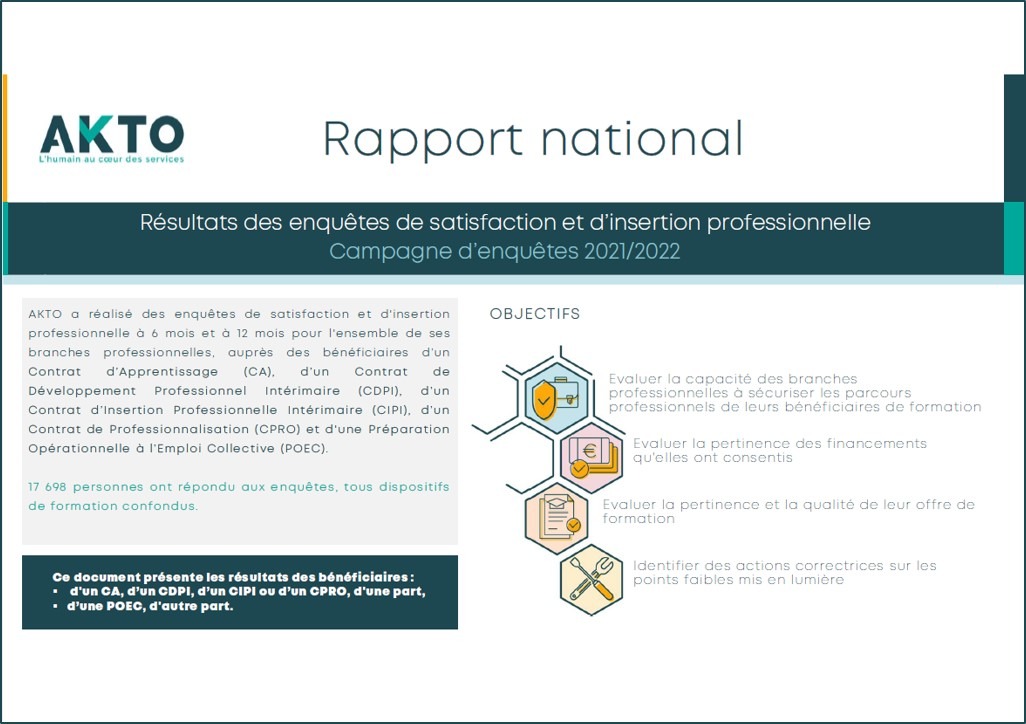 AKTO
L'humain au cœur des services

Rapport national

Résultats des enquêtes de satisfaction et d'insertion professionnelle
Campagne d'enquêtes 2021/2022

AKTO a réalisé des enquêtes de satisfaction et d'insertion professionnelle à 6 mois et à 12 mois pour l'ensemble de ses branches professionnelles, auprès des bénéficiaires d'un Contrat d'Apprentissage (CA), d'un Contrat de Développement Professionnel Intérimaire (CDPI), d'un Contrat d'Insertion Professionnelle Intérimaire (CIPI), d'un Contrat de Professionnalisation (CPRO) et d'une Préparation Opérationnelle à l'Emploi Collective (POEC).

17 698 personnes ont répondu aux enquêtes, tous dispositifs de formation confondus.

Ce document présente les résultats des bénéficiaires :
▪ d'un CA, d'un CDPI, d'un CIPI ou d'un CPRO, d'une part,
▪ d'une POEC, d'autre part.

OBJECTIFS

Evaluer la capacité des branches professionnelles à sécuriser les parcours professionnels de leurs bénéficiaires de formation

Evaluer la pertinence des financements qu'elles ont consentis

Evaluer la pertinence et la qualité de leur offre de formation

Identifier des actions correctrices sur les points faibles mis en lumière